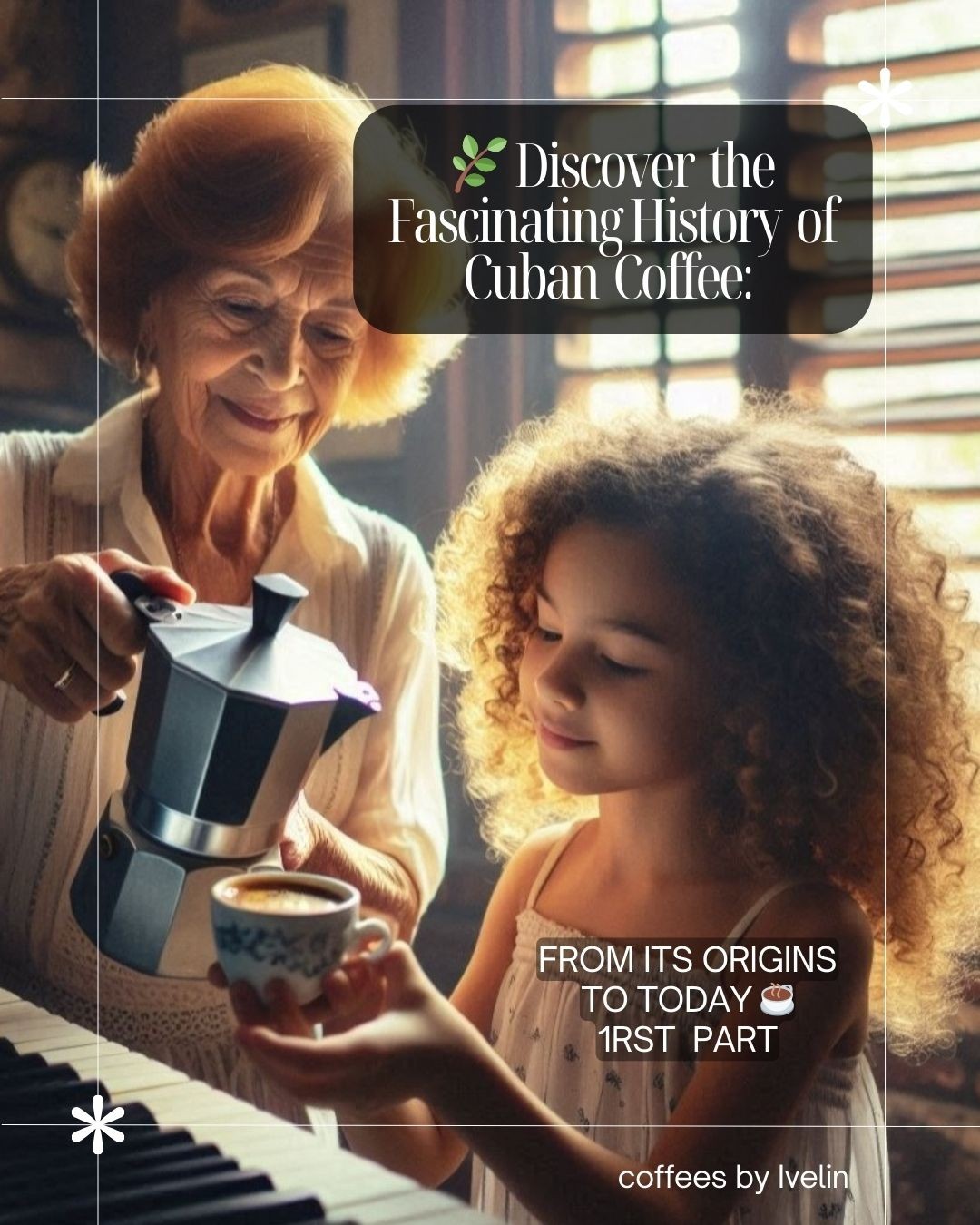 🌿 Discover the Fascinating History of Cuban Coffee:

FROM ITS ORIGINS TO TODAY ☕ 1RST PART

coffees by Ivelin